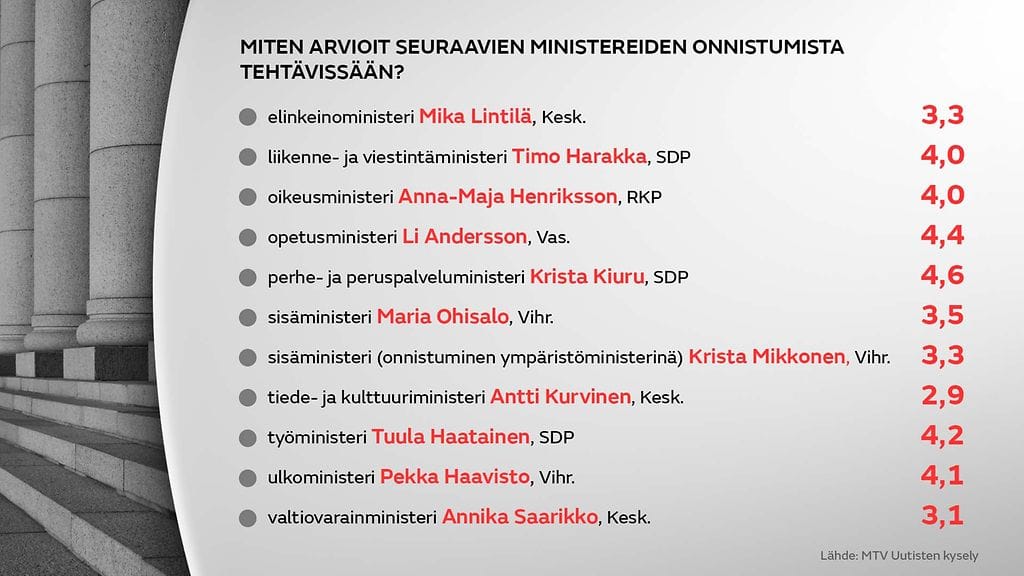 MITEN ARVIOIT SEURAAVIEN MINISTEREIDEN ONNISTUMISTA TEHTÄVISSÄÄN?

elinkeinoministeri Mika Lintilä, Kesk. 3,3

liikenne- ja viestintäministeri Timo Harakka, SDP 4,0

oikeusministeri Anna-Maja Henriksson, RKP 4,0

opetusministeri Li Andersson, Vas. 4,4

perhe- ja peruspalveluministeri Krista Kiuru, SDP 4,6

sisäministeri Maria Ohisalo, Vihr. 3,5

sisäministeri (onnistuminen ympäristöministerinä) Krista Mikkonen, Vihr. 3,3

tiede- ja kulttuuriministeri Antti Kurvinen, Kesk. 2,9

työministeri Tuula Haatainen, SDP 4,2

ulkoministeri Pekka Haavisto, Vihr. 4,1

valtiovarainministeri Annika Saarikko, Kesk. 3,1

Lähde: MTV Uutisten kysely